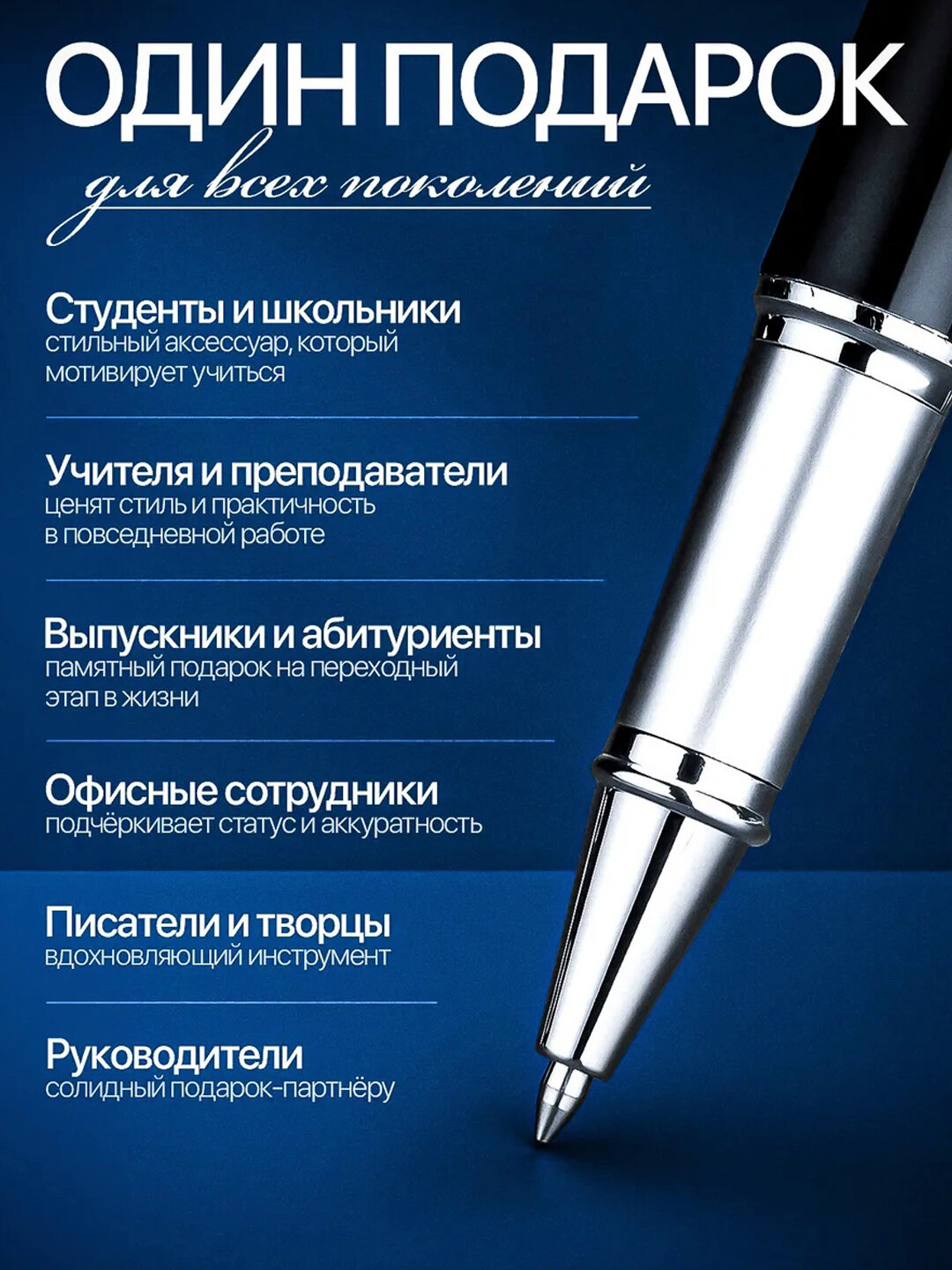 ОДИН ПОДАРОК

для всех поколений

Студенты и школьники
стильный аксессуар, который мотивирует учиться

Учителя и преподаватели
ценят стиль и практичность в повседневной работе

Выпускники и абитуриенты
памятный подарок на переходный этап в жизни

Офисные сотрудники
подчёркивает статус и аккуратность

Писатели и творцы
вдохновляющий инструмент

Руководители
солидный подарок-партнёру